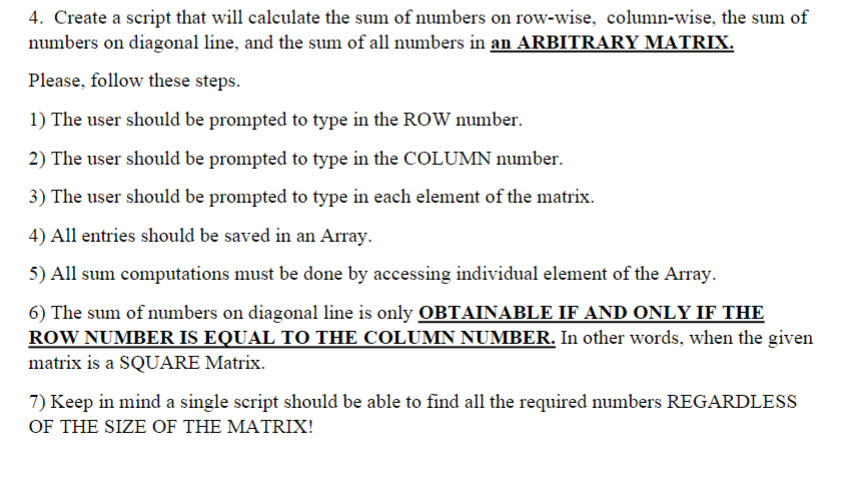 4. Create a script that will calculate the sum of numbers on row-wise, column-wise, the sum of numbers on diagonal line, and the sum of all numbers in an ARBITRARY MATRIX.

Please, follow these steps.

1) The user should be prompted to type in the ROW number.

2) The user should be prompted to type in the COLUMN number.

3) The user should be prompted to type in each element of the matrix.

4) All entries should be saved in an Array.

5) All sum computations must be done by accessing individual element of the Array.

6) The sum of numbers on diagonal line is only OBTAINABLE IF AND ONLY IF THE ROW NUMBER IS EQUAL TO THE COLUMN NUMBER. In other words, when the given matrix is a SQUARE Matrix.

7) Keep in mind a single script should be able to find all the required numbers REGARDLESS OF THE SIZE OF THE MATRIX!